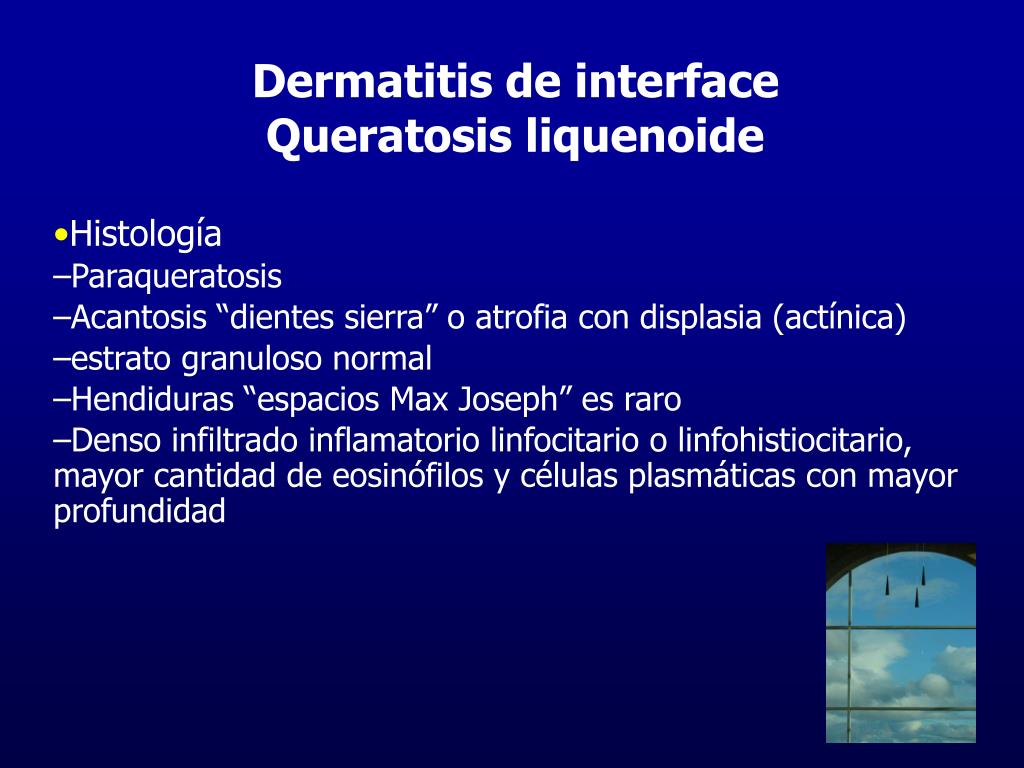 Dermatitis de interface
Queratosis liquenoide

•Histología
–Paraqueratosis
–Acantosis “dientes sierra” o atrofia con displasia (actínica)
–estrato granuloso normal
–Hendiduras “espacios Max Joseph” es raro
–Denso infiltrado inflamatorio linfocitario o linfohistiocitario, mayor cantidad de eosinófilos y células plasmáticas con mayor profundidad